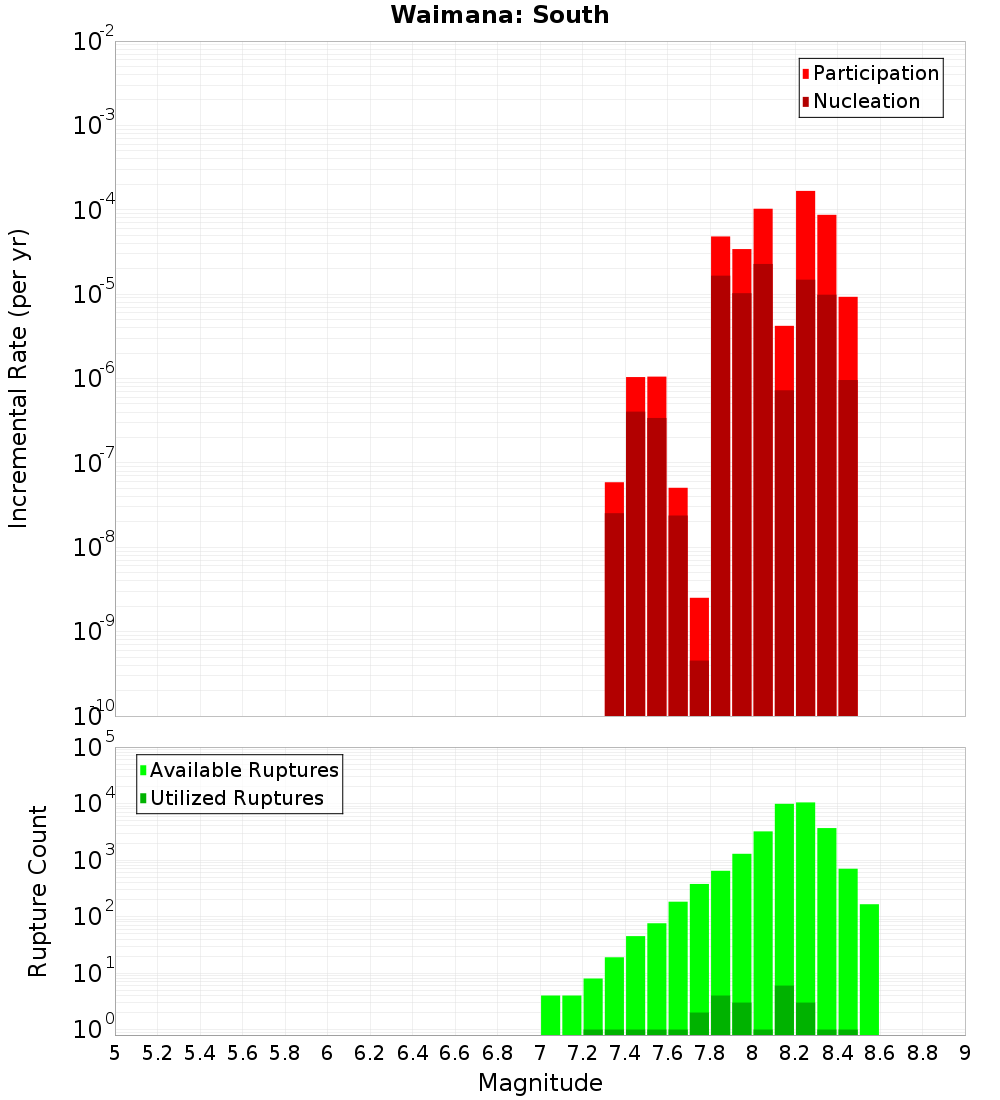 Waimana: South

Incremental Rate (per yr)

$10^{-2}$
$10^{-3}$
$10^{-4}$
$10^{-5}$
$10^{-6}$
$10^{-7}$
$10^{-8}$
$10^{-9}$
$10^{-10}$

Participation
Nucleation

Rupture Count

$10^{5}$
$10^{4}$
$10^{3}$
$10^{2}$
$10^{1}$
$10^{0}$

Available Ruptures
Utilized Ruptures

5 5.2 5.4 5.6 5.8 6 6.2 6.4 6.6 6.8 7 7.2 7.4 7.6 7.8 8 8.2 8.4 8.6 8.8 9

Magnitude